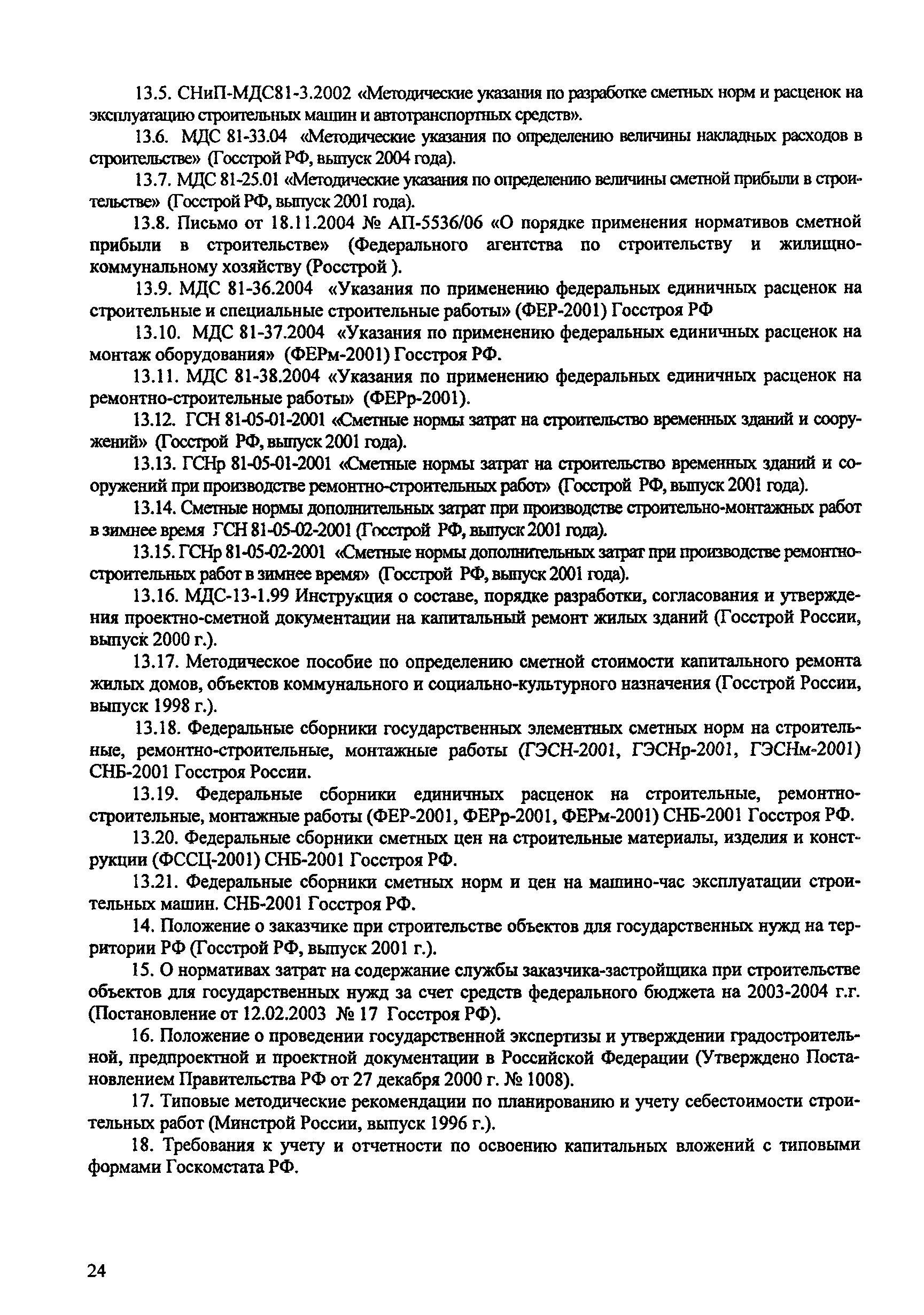 13.5. СНиП-МДС81-3.2002 «Методические указания по разработке сметных норм и расценок на эксплуатацию строительных машин и автотранспортных средств».

13.6. МДС 81-33.04 «Методические указания по определению величины накладных расходов в строительстве» (Госстрой РФ, выпуск 2004 года).

13.7. МДС 81-25.01 «Методические указания по определению величины сметной прибыли в строительстве» (Госстрой РФ, выпуск 2001 года).

13.8. Письмо от 18.11.2004 № АП-5536/06 «О порядке применения нормативов сметной прибыли в строительстве» (Федерального агентства по строительству и жилищно-коммунальному хозяйству (Росстрой ).

13.9. МДС 81-36.2004 «Указания по применению федеральных единичных расценок на строительные и специальные строительные работы» (ФЕР-2001) Госстроя РФ

13.10. МДС 81-37.2004 «Указания по применению федеральных единичных расценок на монтаж оборудования» (ФЕРм-2001) Госстроя РФ.

13.11. МДС 81-38.2004 «Указания по применению федеральных единичных расценок на ремонтно-строительные работы» (ФЕРр-2001).

13.12. ГСН 81-05-01-2001 «Сметные нормы затрат на строительство временных зданий и сооружений» (Госстрой РФ, выпуск 2001 года).

13.13. ГСНр 81-05-01-2001 «Сметные нормы затрат на строительство временных зданий и сооружений при производстве ремонтно-строительных работ» (Госстрой РФ, выпуск 2001 года).

13.14. Сметные нормы дополнительных затрат при производстве строительно-монтажных работ в зимнее время ГСН 81-05-02-2001 (Госстрой РФ, выпуск 2001 года).

13.15. ГСНр 81-05-02-2001 «Сметные нормы дополнительных затрат при производстве ремонтно-строительных работ в зимнее время» (Госстрой РФ, выпуск 2001 года).

13.16. МДС-13-1.99 Инструкция о составе, порядке разработки, согласования и утверждения проектно-сметной документации на капитальный ремонт жилых зданий (Госстрой России, выпуск 2000 г.).

13.17. Методическое пособие по определению сметной стоимости капитального ремонта жилых домов, объектов коммунального и социально-культурного назначения (Госстрой России, выпуск 1998 г.).

13.18. Федеральные сборники государственных элементных сметных норм на строительные, ремонтно-строительные, монтажные работы (ГЭСН-2001, ГЭСНр-2001, ГЭСНм-2001) СНБ-2001 Госстроя России.

13.19. Федеральные сборники единичных расценок на строительные, ремонтно-строительные, монтажные работы (ФЕР-2001, ФЕРр-2001, ФЕРм-2001) СНБ-2001 Госстроя РФ.

13.20. Федеральные сборники сметных цен на строительные материалы, изделия и конструкции (ФССЦ-2001) СНБ-2001 Госстроя РФ.

13.21. Федеральные сборники сметных норм и цен на машино-час эксплуатации строительных машин. СНБ-2001 Госстроя РФ.

14. Положение о заказчике при строительстве объектов для государственных нужд на территории РФ (Госстрой РФ, выпуск 2001 г.).

15. О нормативах затрат на содержание службы заказчика-застройщика при строительстве объектов для государственных нужд за счет средств федерального бюджета на 2003-2004 г.г. (Постановление от 12.02.2003 № 17 Госстроя РФ).

16. Положение о проведении государственной экспертизы и утверждении градостроительной, предпроектной и проектной документации в Российской Федерации (Утверждено Постановлением Правительства РФ от 27 декабря 2000 г. № 1008).

17. Типовые методические рекомендации по планированию и учету себестоимости строительных работ (Минстрой России, выпуск 1996 г.).

18. Требования к учету и отчетности по освоению капитальных вложений с типовыми формами Госкомстата РФ.

24